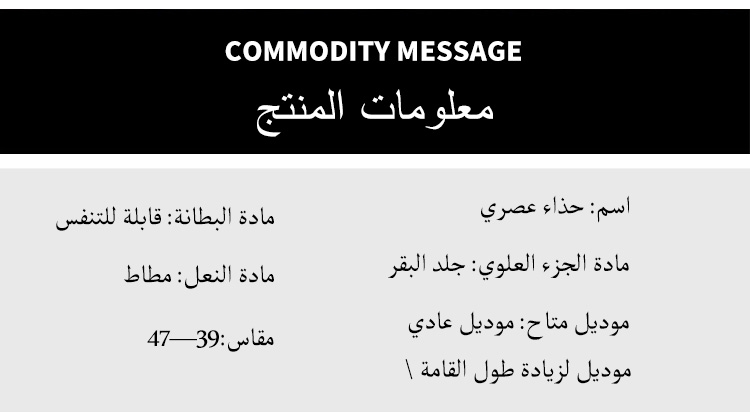 COMMODITY MESSAGE
معلومات المنتج

اسم: حذاء عصري

مادة الجزء العلوي: جلد البقر

موديل متاح: موديل عادي
موديل لزيادة طول القامة \

مادة البطانة: قابلة للتنفس

مادة النعل: مطاط

مقاس:39—47